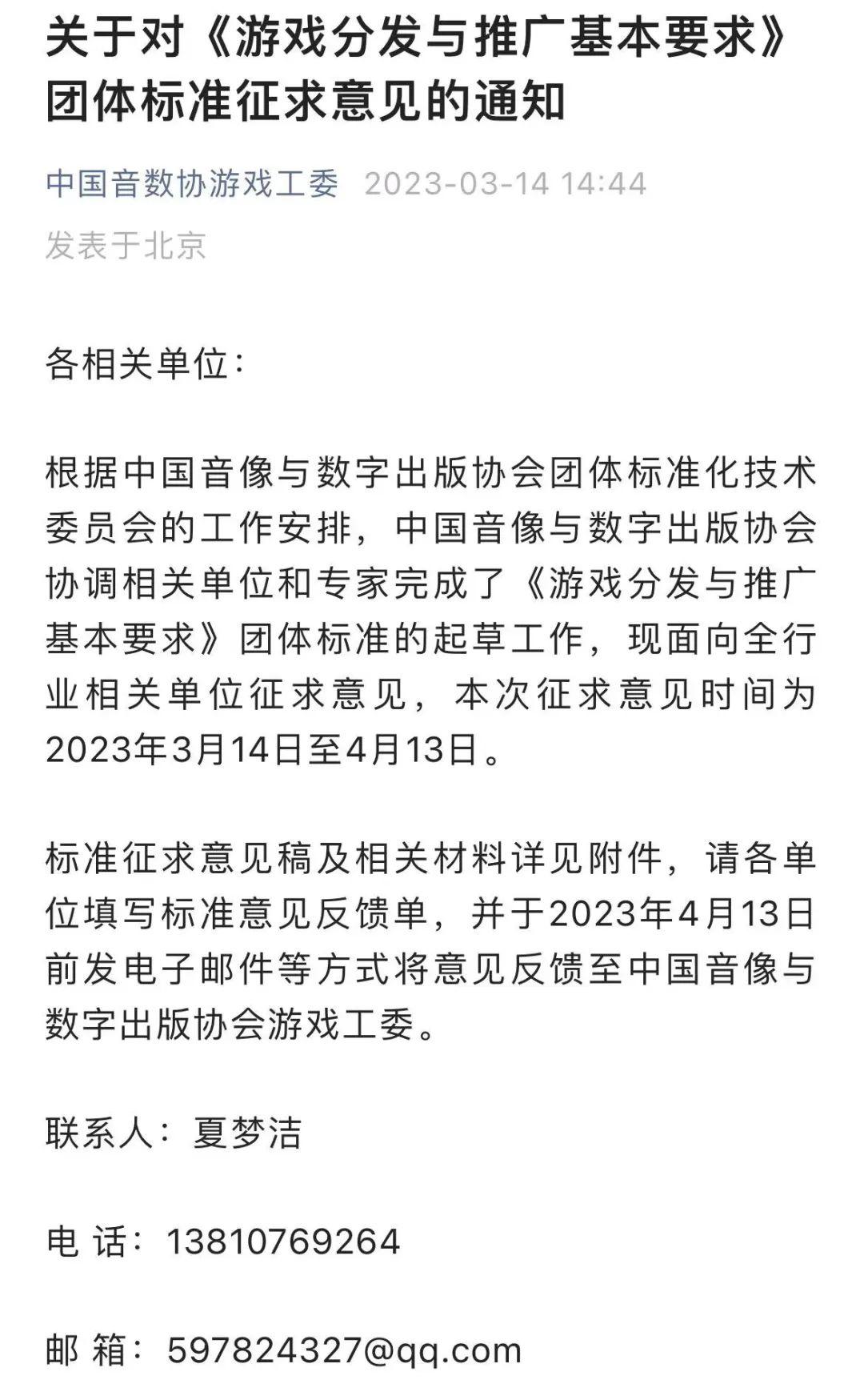 关于对《游戏分发与推广基本要求》团体标准征求意见的通知

中国音数协游戏工委 2023-03-14 14:44
发表于北京

各相关单位：

根据中国音像与数字出版协会团体标准化技术委员会的工作安排，中国音像与数字出版协会协调相关单位和专家完成了《游戏分发与推广基本要求》团体标准的起草工作，现面向全行业相关单位征求意见，本次征求意见时间为2023年3月14日至4月13日。

标准征求意见稿及相关材料详见附件，请各单位填写标准意见反馈单，并于2023年4月13日前发电子邮件等方式将意见反馈至中国音像与数字出版协会游戏工委。

联系人：夏梦洁

电 话：13810769264

邮 箱：597824327@qq.com